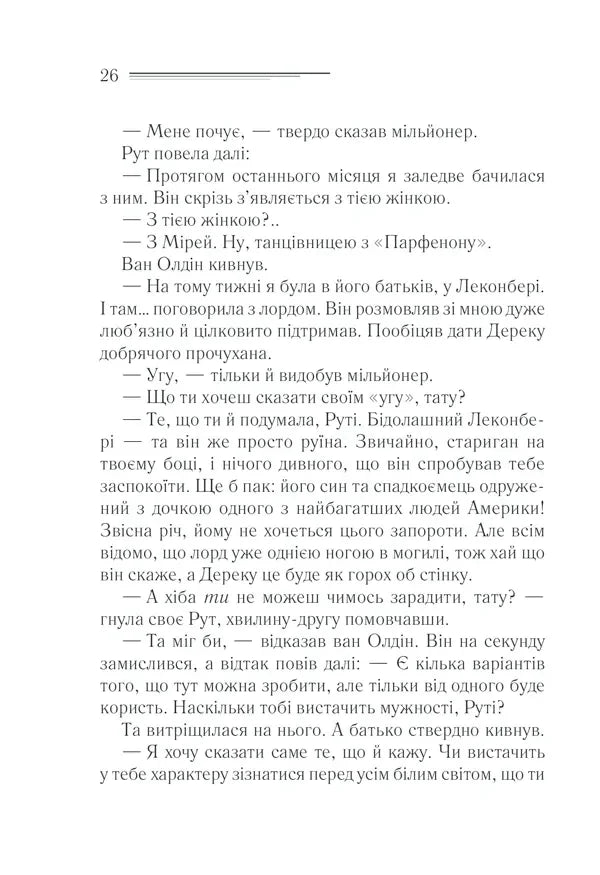 26

— Мене почує, — твердо сказав мільйонер.

Рут повела далі:

— Протягом останнього місяця я заледве бачилася з ним. Він скрізь з'являється з тією жінкою.

— З тією жінкою?..

— З Мірей. Ну, танцівницею з «Парфенону».

Ван Олдін кивнув.

— На тому тижні я була в його батьків, у Леконбері. І там... поговорила з лордом. Він розмовляв зі мною дуже люб'язно й цілковито підтримав. Пообіцяв дати Дереку добрячого прочухана.

— Угу, — тільки й видобув мільйонер.

— Що ти хочеш сказати своїм «угу», тату?

— Те, що ти й подумала, Руті. Бідолашний Леконбері — та він же просто руїна. Звичайно, стариган на твоєму боці, і нічого дивного, що він спробував тебе заспокоїти. Ще б пак: його син та спадкоємець одружений з дочкою одного з найбагатших людей Америки! Звісна річ, йому не хочеться цього запороти. Але всім відомо, що лорд уже однією ногою в могилі, тож хай що він скаже, а Дереку це буде як горох об стінку.

— А хіба ти не можеш чимось зарадити, тату? — гнула своє Рут, хвилину-другу помовчавши.

— Та міг би, — відказав ван Олдін. Він на секунду замислився, а відтак повів далі: — Є кілька варіантів того, що тут можна зробити, але тільки від одного буде користь. Наскільки тобі вистачить мужності, Руті?

Та витріщилася на нього. А батько ствердно кивнув.

— Я хочу сказати саме те, що й кажу. Чи вистачить у тебе характеру зізнатися перед усім білим світом, що ти